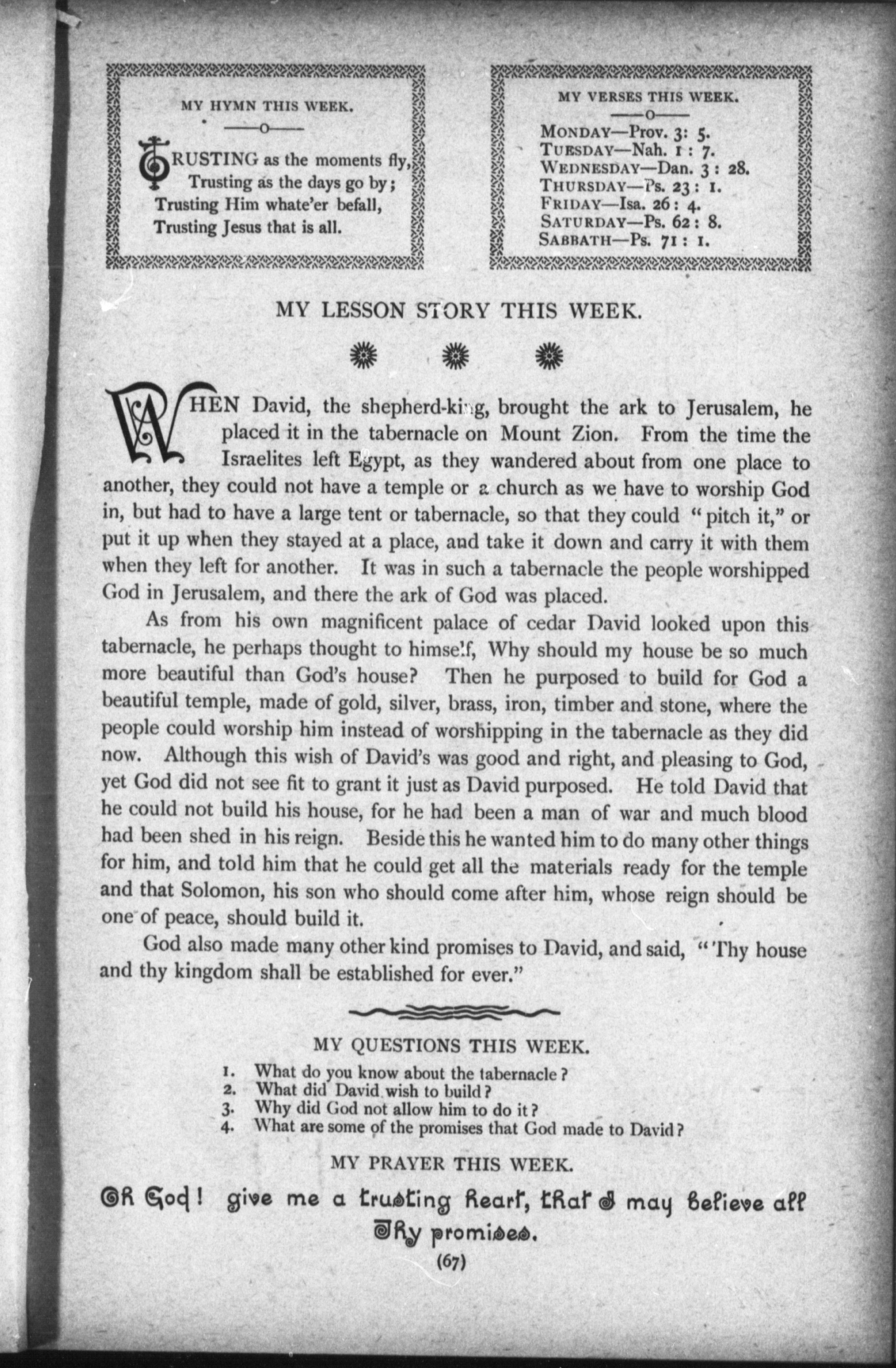 MY HYMN THIS WEEK.

TRUSTING as the moments fly,
Trusting as the days go by;
Trusting Him whate'er befall,
Trusting Jesus that is all.

MY VERSES THIS WEEK.

MONDAY—Prov. 3: 5.
TUESDAY—Nah. 1: 7.
WEDNESDAY—Dan. 3: 28.
THURSDAY—Ps. 23: 1.
FRIDAY—Isa. 26: 4.
SATURDAY—Ps. 62: 8.
SABBATH—Ps. 71: 1.

MY LESSON STORY THIS WEEK.

WHEN David, the shepherd-king, brought the ark to Jerusalem, he placed it in the tabernacle on Mount Zion. From the time the Israelites left Egypt, as they wandered about from one place to another, they could not have a temple or a church as we have to worship God in, but had to have a large tent or tabernacle, so that they could "pitch it," or put it up when they stayed at a place, and take it down and carry it with them when they left for another. It was in such a tabernacle the people worshipped God in Jerusalem, and there the ark of God was placed.

As from his own magnificent palace of cedar David looked upon this tabernacle, he perhaps thought to himself, Why should my house be so much more beautiful than God's house? Then he purposed to build for God a beautiful temple, made of gold, silver, brass, iron, timber and stone, where the people could worship him instead of worshipping in the tabernacle as they did now. Although this wish of David's was good and right, and pleasing to God, yet God did not see fit to grant it just as David purposed. He told David that he could not build his house, for he had been a man of war and much blood had been shed in his reign. Beside this he wanted him to do many other things for him, and told him that he could get all the materials ready for the temple and that Solomon, his son who should come after him, whose reign should be one of peace, should build it.

God also made many other kind promises to David, and said, "Thy house and thy kingdom shall be established for ever."

MY QUESTIONS THIS WEEK.

1. What do you know about the tabernacle?
2. What did David wish to build?
3. Why did God not allow him to do it?
4. What are some of the promises that God made to David?

MY PRAYER THIS WEEK.

Oh God! give me a trusting heart, that I may believe all Thy promises.

(67)